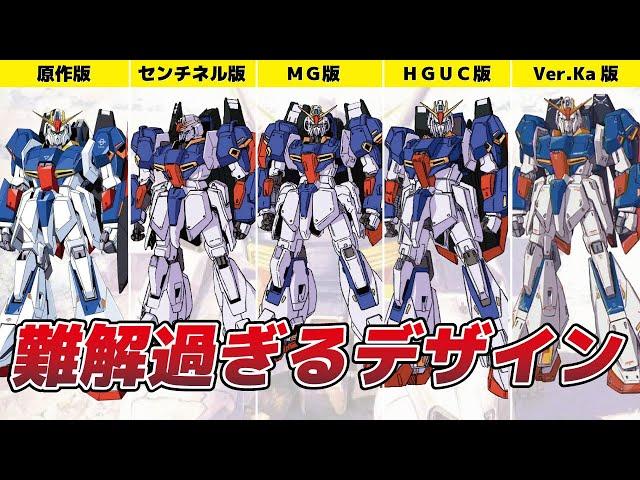 原作版 センチネル版 MG版 HGUC版 Ver.Ka 版

難解過ぎるデザイン